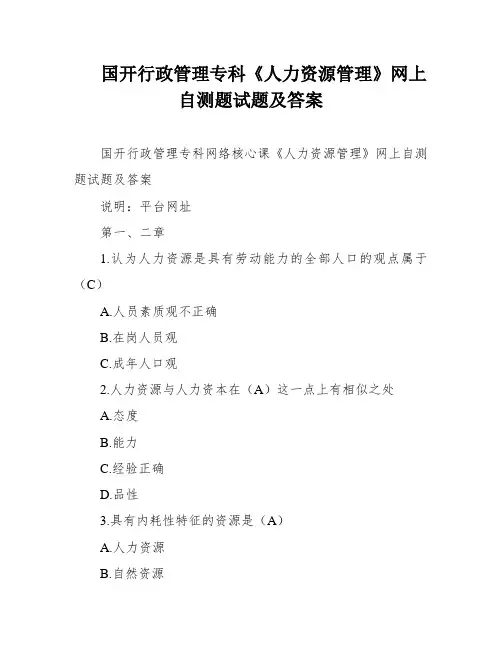 国开行政管理专科《人力资源管理》网上自测题试题及答案

国开行政管理专科网络核心课《人力资源管理》网上自测题试题及答案

说明：平台网址

第一、二章

1.认为人力资源是具有劳动能力的全部人口的观点属于（C）

A.人员素质观不正确

B.在岗人员观

C.成年人口观

2.人力资源与人力资本在（A）这一点上有相似之处

A.态度

B.能力

C.经验正确

D.品性

3.具有内耗性特征的资源是（A）

A.人力资源

B.自然资源